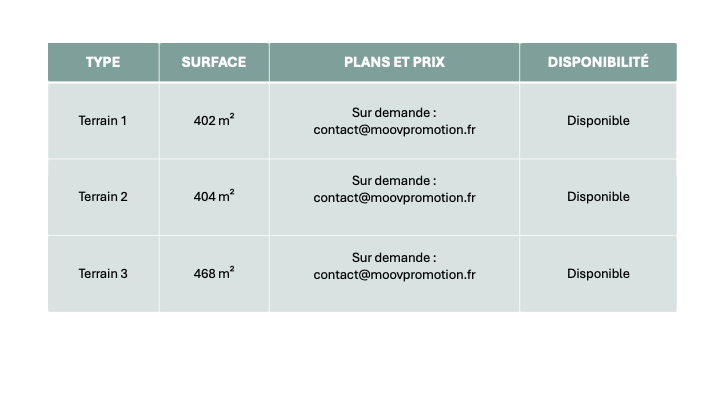 | TYPE | SURFACE | PLANS ET PRIX | DISPONIBILITÉ |
|---|---|---|---|
| Terrain 1 | 402 m² | Sur demande : contact@moovpromotion.fr | Disponible |
| Terrain 2 | 404 m² | Sur demande : contact@moovpromotion.fr | Disponible |
| Terrain 3 | 468 m² | Sur demande : contact@moovpromotion.fr | Disponible |